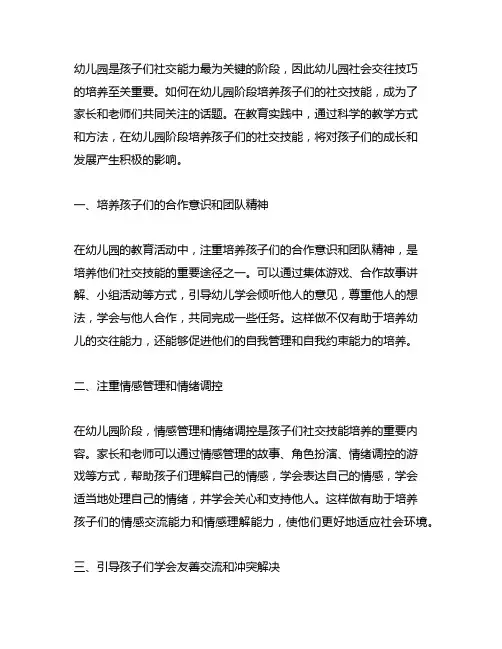 幼儿园是孩子们社交能力最为关键的阶段，因此幼儿园社会交往技巧的培养至关重要。如何在幼儿园阶段培养孩子们的社交技能，成为了家长和老师们共同关注的话题。在教育实践中，通过科学的教学方式和方法，在幼儿园阶段培养孩子们的社交技能，将对孩子们的成长和发展产生积极的影响。

一、培养孩子们的合作意识和团队精神

在幼儿园的教育活动中，注重培养孩子们的合作意识和团队精神，是培养他们社交技能的重要途径之一。可以通过集体游戏、合作故事讲解、小组活动等方式，引导幼儿学会倾听他人的意见，尊重他人的想法，学会与他人合作，共同完成一些任务。这样做不仅有助于培养幼儿的交往能力，还能够促进他们的自我管理和自我约束能力的培养。

二、注重情感管理和情绪调控

在幼儿园阶段，情感管理和情绪调控是孩子们社交技能培养的重要内容。家长和老师可以通过情感管理的故事、角色扮演、情绪调控的游戏等方式，帮助孩子们理解自己的情感，学会表达自己的情感，学会适当地处理自己的情绪，并学会关心和支持他人。这样做有助于培养孩子们的情感交流能力和情感理解能力，使他们更好地适应社会环境。

三、引导孩子们学会友善交流和冲突解决